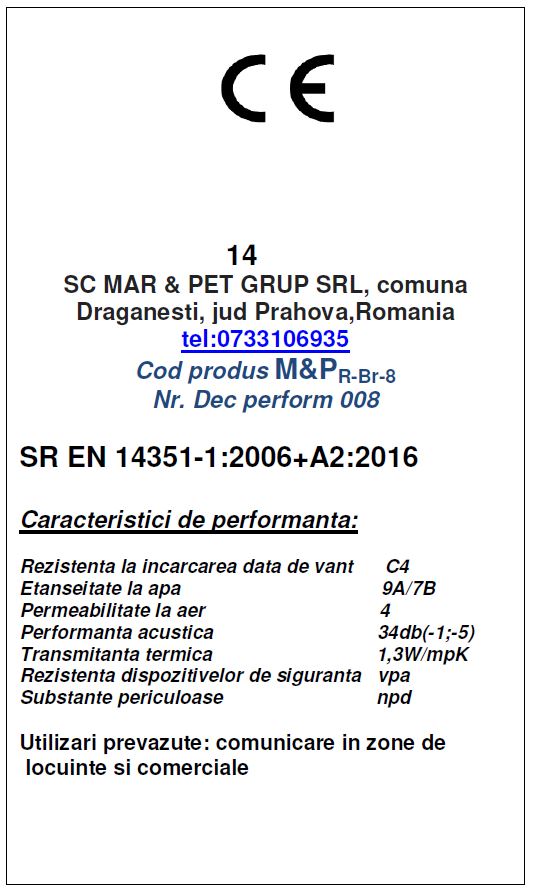 CE

14
SC MAR & PET GRUP SRL, comuna Draganesti, jud Prahova,Romania
tel:0733106935
Cod produs M&P$_{R-Br-8}$
Nr. Dec perform 008

SR EN 14351-1:2006+A2:2016

Caracteristici de performanta:

| | |
|---|---|
| Rezistenta la incarcarea data de vant | C4 |
| Etanseitate la apa | 9A/7B |
| Permeabilitate la aer | 4 |
| Performanta acustica | 34db(-1;-5) |
| Transmitanta termica | 1,3W/mpK |
| Rezistenta dispozitivelor de siguranta | vpa |
| Substante periculoase | npd |

Utilizari prevazute: comunicare in zone de locuinte si comerciale